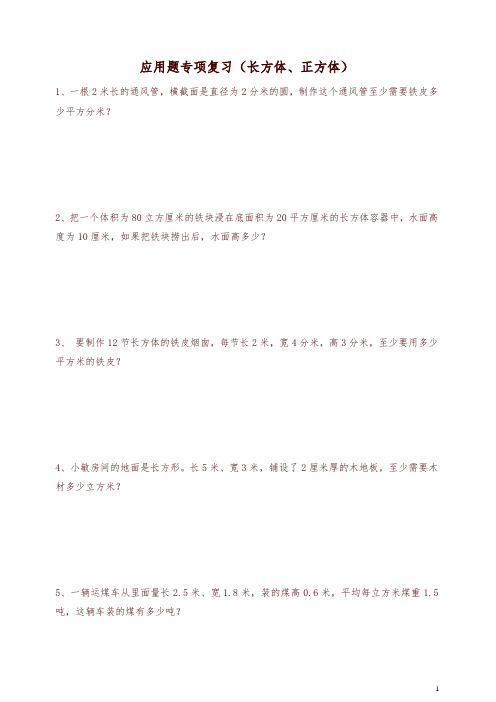 应用题专项复习（长方体、正方体）

1、一根 2 米长的通风管，横截面是直径为 2 分米的圆，制作这个通风管至少需要铁皮多少平方分米？

2、把一个体积为 80 立方厘米的铁块浸在底面积为 20 平方厘米的长方体容器中，水面高度为 10 厘米，如果把铁块捞出后，水面高多少？

3、 要制作 12 节长方体的铁皮烟囱，每节长 2 米，宽 4 分米，高 3 分米，至少要用多少平方米的铁皮？

4、小敏房间的地面是长方形。长 5 米、宽 3 米，铺设了 2 厘米厚的木地板，至少需要木材多少立方米？

5、一辆运煤车从里面量长 2.5 米、宽 1.8 米，装的煤高 0.6 米，平均每立方米煤重 1.5 吨，这辆车装的煤有多少吨？

1